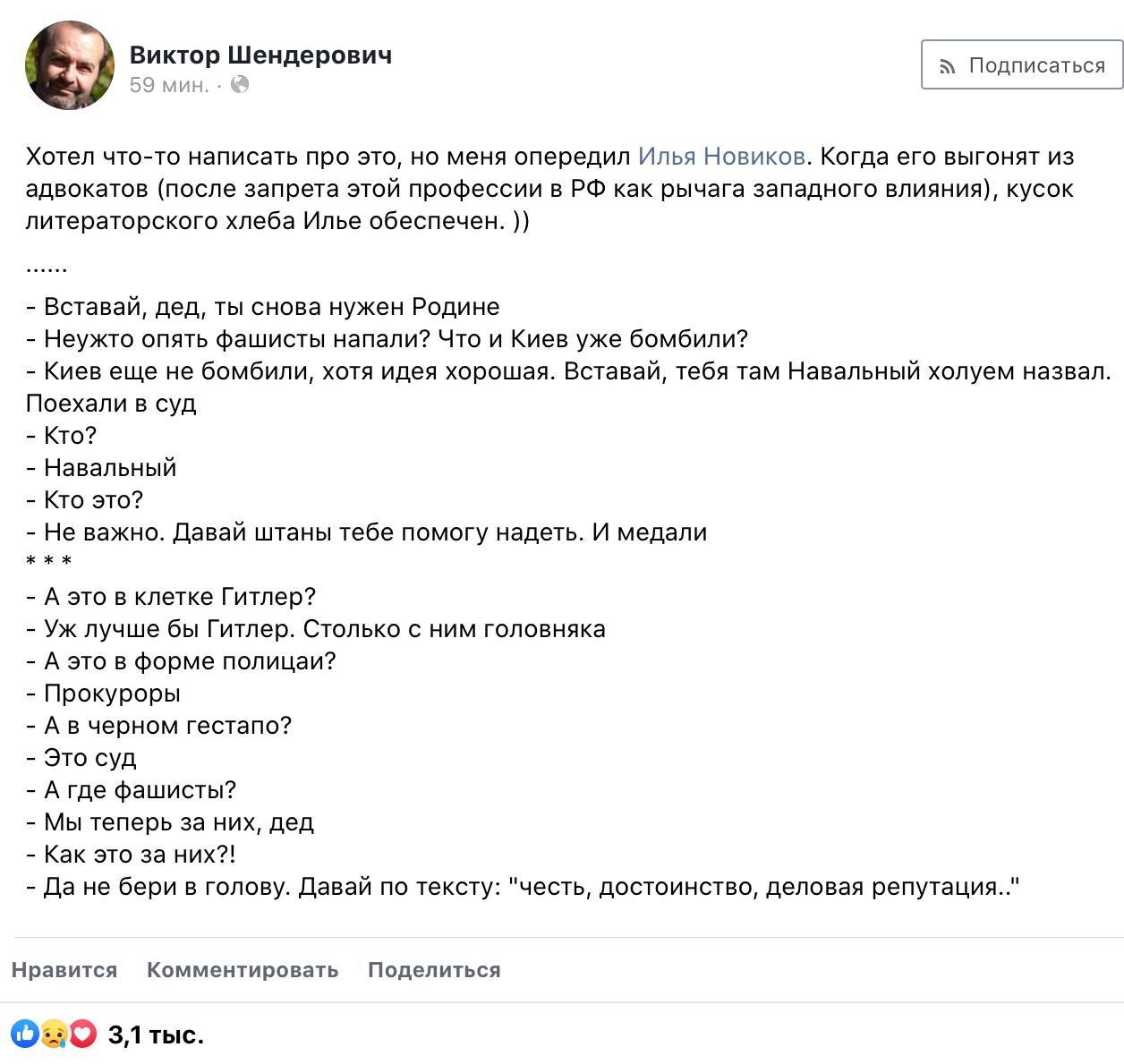 Виктор Шендерович
59 мин. ·

Подписаться

Хотел что-то написать про это, но меня опередил Илья Новиков. Когда его выгонят из адвокатов (после запрета этой профессии в РФ как рычага западного влияния), кусок литераторского хлеба Илье обеспечен. ))

......

- Вставай, дед, ты снова нужен Родине
- Неужто опять фашисты напали? Что и Киев уже бомбили?
- Киев еще не бомбили, хотя идея хорошая. Вставай, тебя там Навальный холуем назвал. Поехали в суд
- Кто?
- Навальный
- Кто это?
- Не важно. Давай штаны тебе помогу надеть. И медали
* * *
- А это в клетке Гитлер?
- Уж лучше бы Гитлер. Столько с ним головняка
- А это в форме полицаи?
- Прокуроры
- А в черном гестапо?
- Это суд
- А где фашисты?
- Мы теперь за них, дед
- Как это за них?!
- Да не бери в голову. Давай по тексту: "честь, достоинство, деловая репутация.."

Нравится Комментировать Поделиться

3,1 тыс.